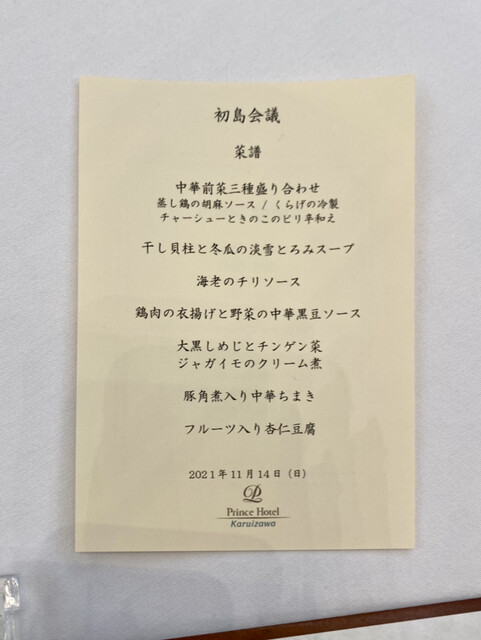 初島会議

菜譜

中華前菜三種盛り合わせ
蒸し鶏の胡麻ソース / くらげの冷製
チャーシューときのこのピリ辛和え

干し貝柱と冬瓜の淡雪とろみスープ

海老のチリソース

鶏肉の衣揚げと野菜の中華黒豆ソース

大黒しめじとチンゲン菜
ジャガイモのクリーム煮

豚角煮入り中華ちまき

フルーツ入り杏仁豆腐

2021年11月14日(日)

Prince Hotel
Karuizawa